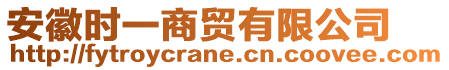 安徽时一商贸有限公司
http://fytroycrane.cn.coovee.com